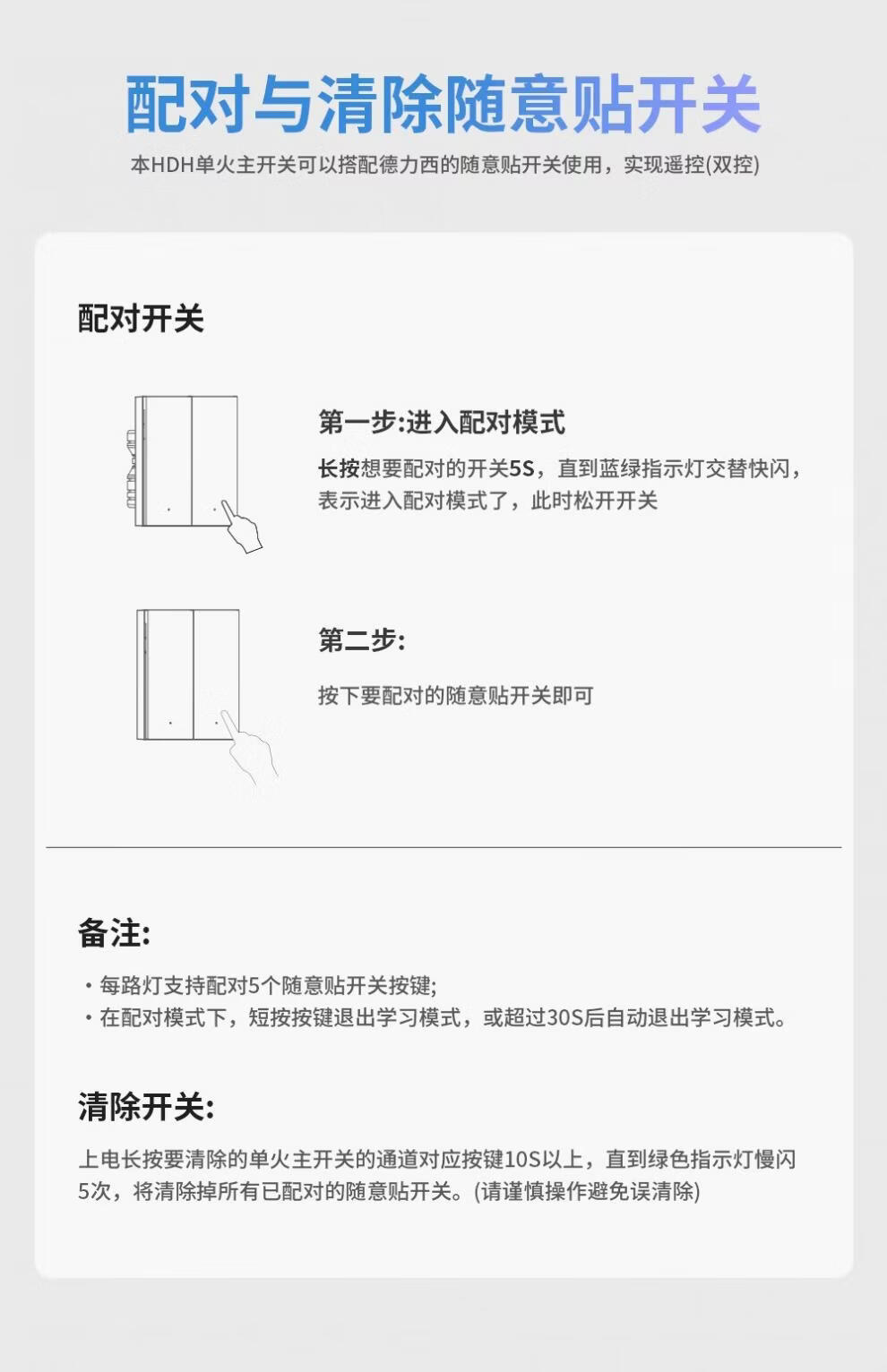 配对与清除随意贴开关

本HDH单火主开关可以搭配德力西的随意贴开关使用，实现遥控(双控)

配对开关

第一步:进入配对模式

长按想要配对的开关5S，直到蓝绿指示灯交替快闪，表示进入配对模式了，此时松开开关

第二步:

按下要配对的随意贴开关即可

备注:

• 每路灯支持配对5个随意贴开关按键;
• 在配对模式下，短按按键退出学习模式，或超过30S后自动退出学习模式。

清除开关:

上电长按要清除的单火主开关的通道对应按键10S以上，直到绿色指示灯慢闪5次，将清除掉所有已配对的随意贴开关。(请谨慎操作避免误清除)